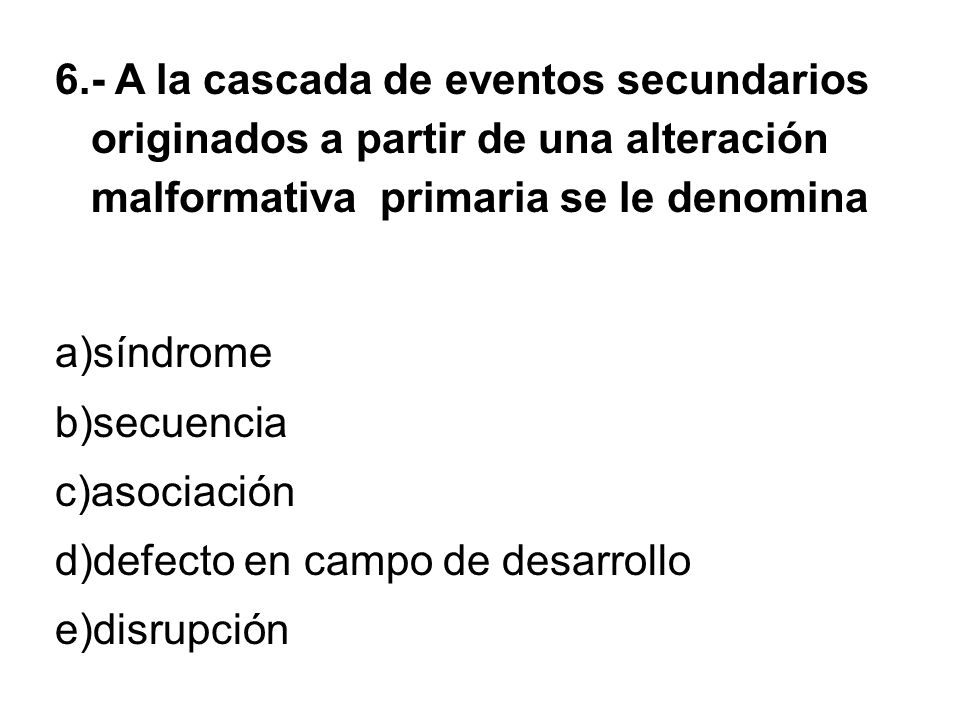 6.- A la cascada de eventos secundarios originados a partir de una alteración malformativa  primaria se le denomina

a)síndrome
b)secuencia
c)asociación
d)defecto en campo de desarrollo
e)disrupción